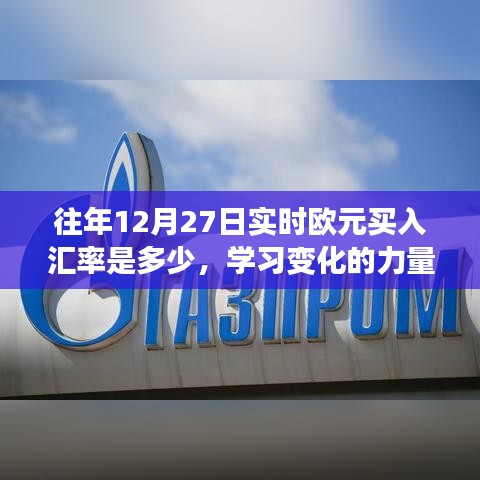 往年12月27日实时欧元买入汇率是多少，学习变化的力量

ГАЗПРОМ